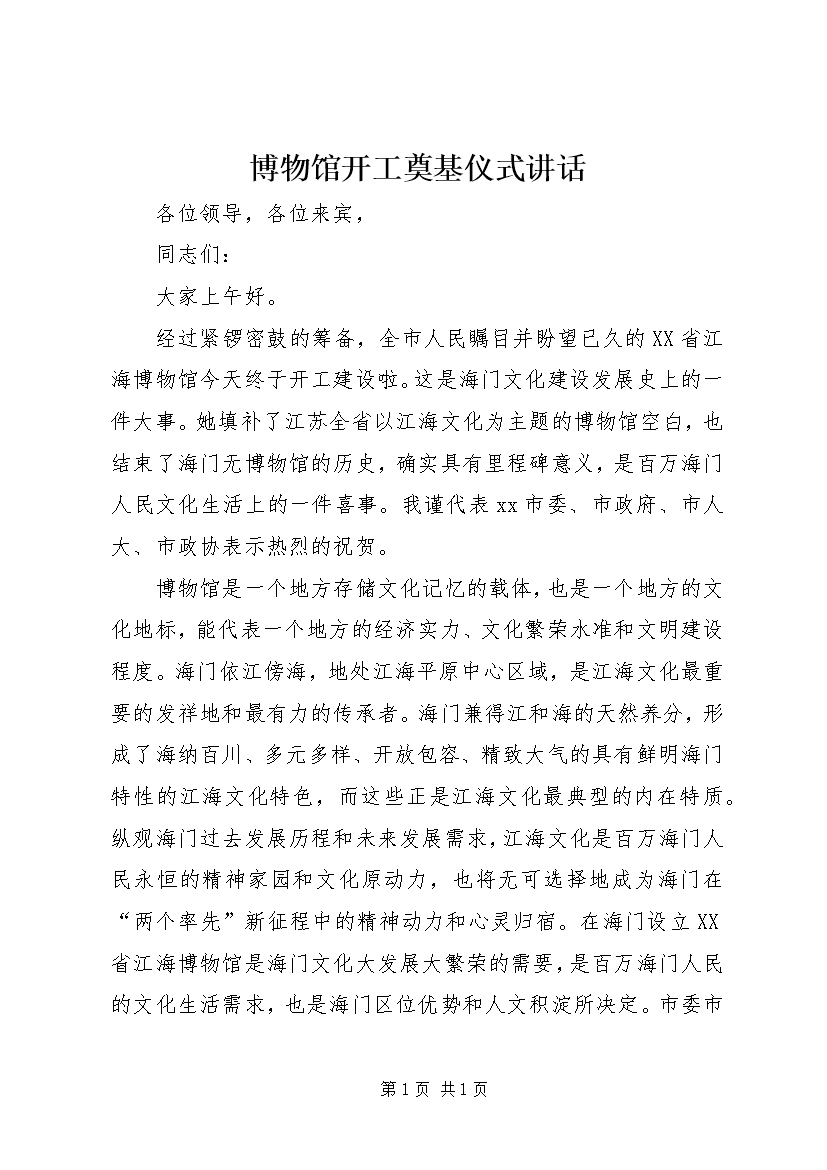 博物馆开工奠基仪式讲话

各位领导，各位来宾，

同志们：

大家上午好。

经过紧锣密鼓的筹备，全市人民瞩目并盼望已久的XX省江海博物馆今天终于开工建设啦。这是海门文化建设发展史上的一件大事。她填补了江苏全省以江海文化为主题的博物馆空白，也结束了海门无博物馆的历史，确实具有里程碑意义，是百万海门人民文化生活上的一件喜事。我谨代表xx市委、市政府、市人大、市政协表示热烈的祝贺。

博物馆是一个地方存储文化记忆的载体，也是一个地方的文化地标，能代表一个地方的经济实力、文化繁荣水准和文明建设程度。海门依江傍海，地处江海平原中心区域，是江海文化最重要的发祥地和最有力的传承者。海门兼得江和海的天然养分，形成了海纳百川、多元多样、开放包容、精致大气的具有鲜明海门特性的江海文化特色，而这些正是江海文化最典型的内在特质。纵观海门过去发展历程和未来发展需求，江海文化是百万海门人民永恒的精神家园和文化原动力，也将无可选择地成为海门在“两个率先”新征程中的精神动力和心灵归宿。在海门设立XX省江海博物馆是海门文化大发展大繁荣的需要，是百万海门人民的文化生活需求，也是海门区位优势和人文积淀所决定。市委市

第1页 共1页